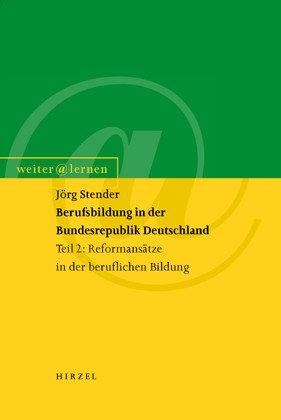 weiter@lernen

Jörg Stender
Berufsbildung in der Bundesrepublik Deutschland
Teil 2: Reformansätze in der beruflichen Bildung

HIRZEL